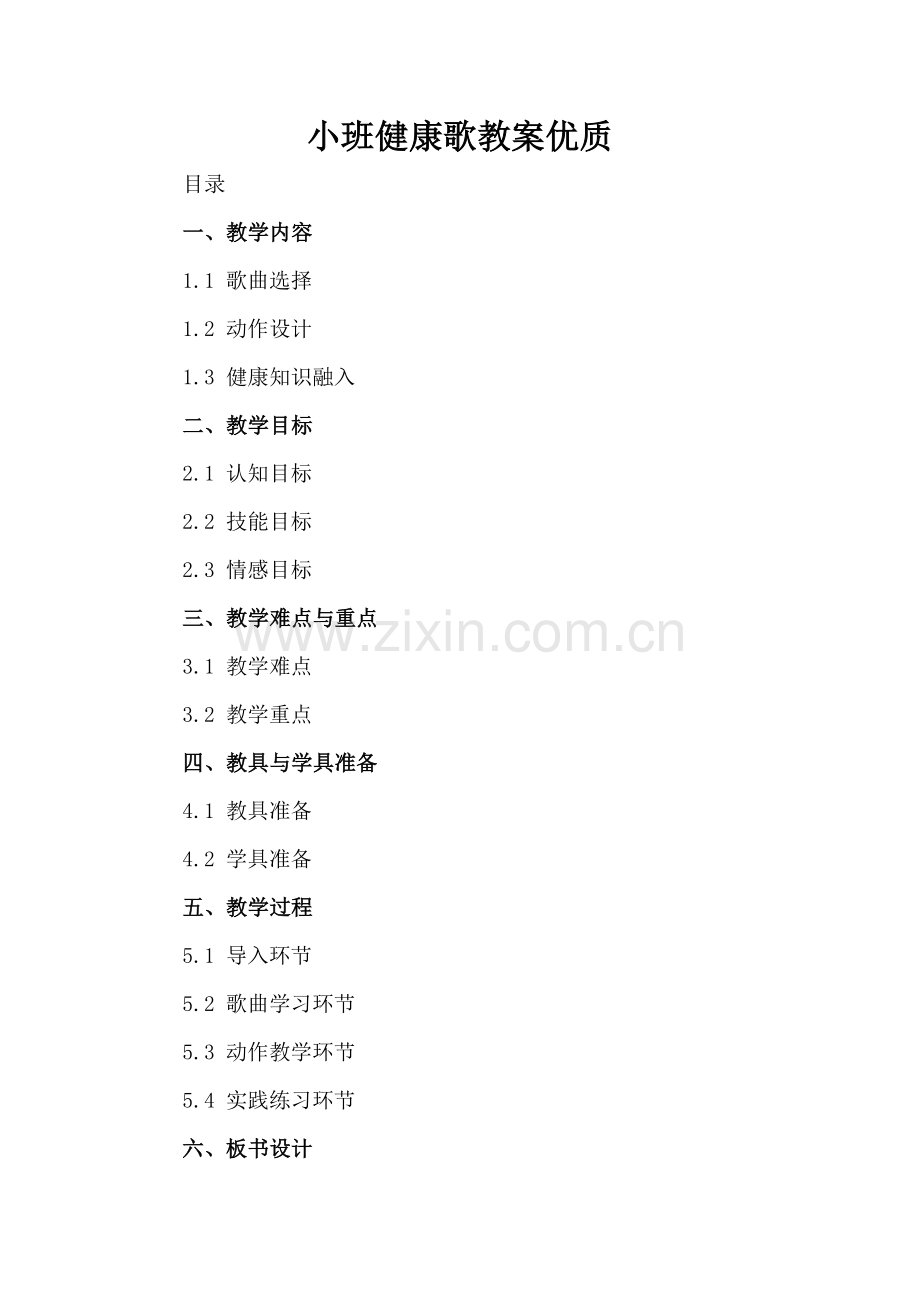 小班健康歌教案优质

目录

一、教学内容

1.1 歌曲选择

1.2 动作设计

1.3 健康知识融入

二、教学目标

2.1 认知目标

2.2 技能目标

2.3 情感目标

三、教学难点与重点

3.1 教学难点

3.2 教学重点

四、教具与学具准备

4.1 教具准备

4.2 学具准备

五、教学过程

5.1 导入环节

5.2 歌曲学习环节

5.3 动作教学环节

5.4 实践练习环节

六、板书设计

www.zixin.com.cn